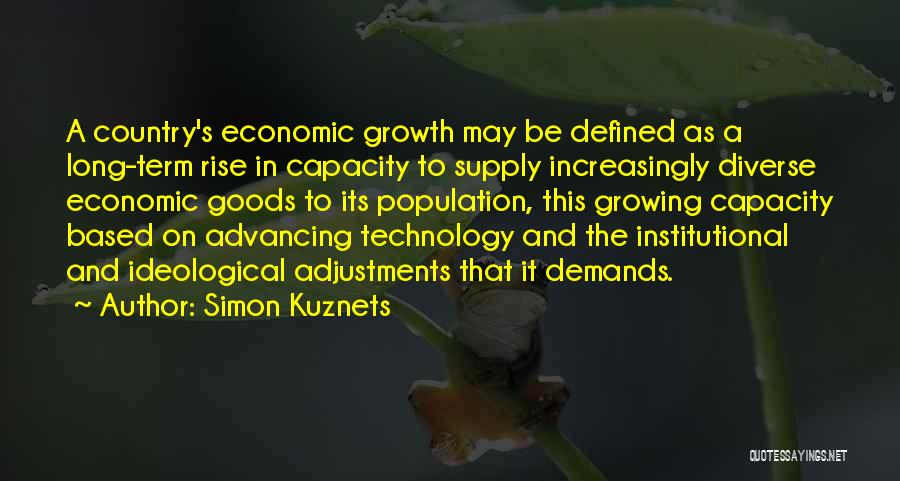 A country's economic growth may be defined as a long-term rise in capacity to supply increasingly diverse economic goods to its population, this growing capacity based on advancing technology and the institutional and ideological adjustments that it demands.

~ Author: Simon Kuznets

QUOTESSAYINGS.NET